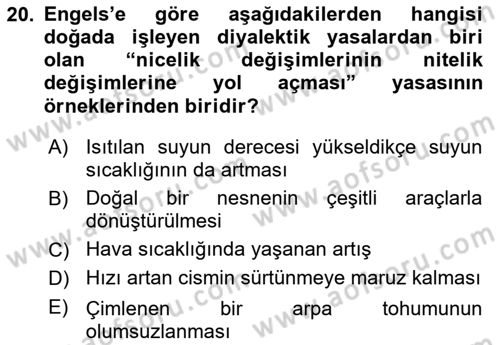 20. Engels'e göre aşağıdakilerden hangisi doğada işleyen diyalektik yasalardan biri olan "nicelik değişimlerinin nitelik değişimlerine yol açması" yasasının örneklerinden biridir?

A) Isıtılan suyun derecesi yükseldikçe suyun sıcaklığının da artması

B) Doğal bir nesnenin çeşitli araçlarla dönüştürülmesi

C) Hava sıcaklığında yaşanan artış

D) Hızı artan cismin sürtünmeye maruz kalması

E) Çimlenen bir arpa tohumunun olumsuzlanması

www.aofsoru.com